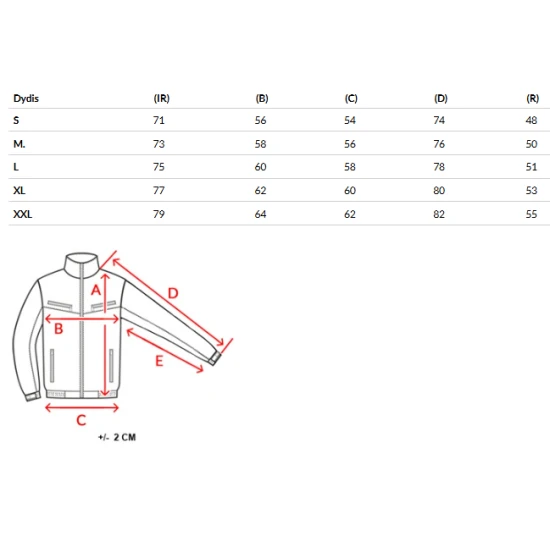 | Dydis | (IR) | (B) | (C) | (D) | (R) |
|---|---|---|---|---|---|
| S | 71 | 56 | 54 | 74 | 48 |
| M. | 73 | 58 | 56 | 76 | 50 |
| L | 75 | 60 | 58 | 78 | 51 |
| XL | 77 | 62 | 60 | 80 | 53 |
| XXL | 79 | 64 | 62 | 82 | 55 |

A
D
B
E
C

+/- 2 CM